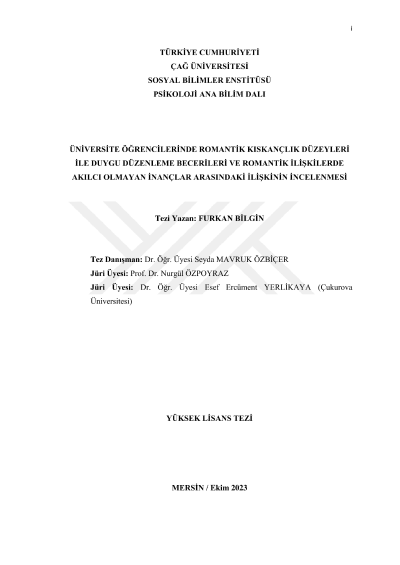 i

TÜRKİYE CUMHURİYETİ
ÇAĞ ÜNİVERSİTESİ
SOSYAL BİLİMLER ENSTİTÜSÜ
PSİKOLOJİ ANA BİLİM DALI

ÜNİVERSİTE ÖĞRENCİLERİNDE ROMANTİK KISKANÇLIK DÜZEYLERİ İLE DUYGU DÜZENLEME BECERİLERİ VE ROMANTİK İLİŞKİLERDE AKILCI OLMAYAN İNANÇLAR ARASINDAKİ İLİŞKİNİN İNCELENMESİ

Tezi Yazan: FURKAN BİLGİN

Tez Danışman: Dr. Öğr. Üyesi Seyda MAVRUK ÖZBİÇER
Jüri Üyesi: Prof. Dr. Nurgül ÖZPOYRAZ
Jüri Üyesi: Dr. Öğr. Üyesi Esef Ercüment YERLİKAYA (Çukurova Üniversitesi)

YÜKSEK LİSANS TEZİ

MERSİN / Ekim 2023